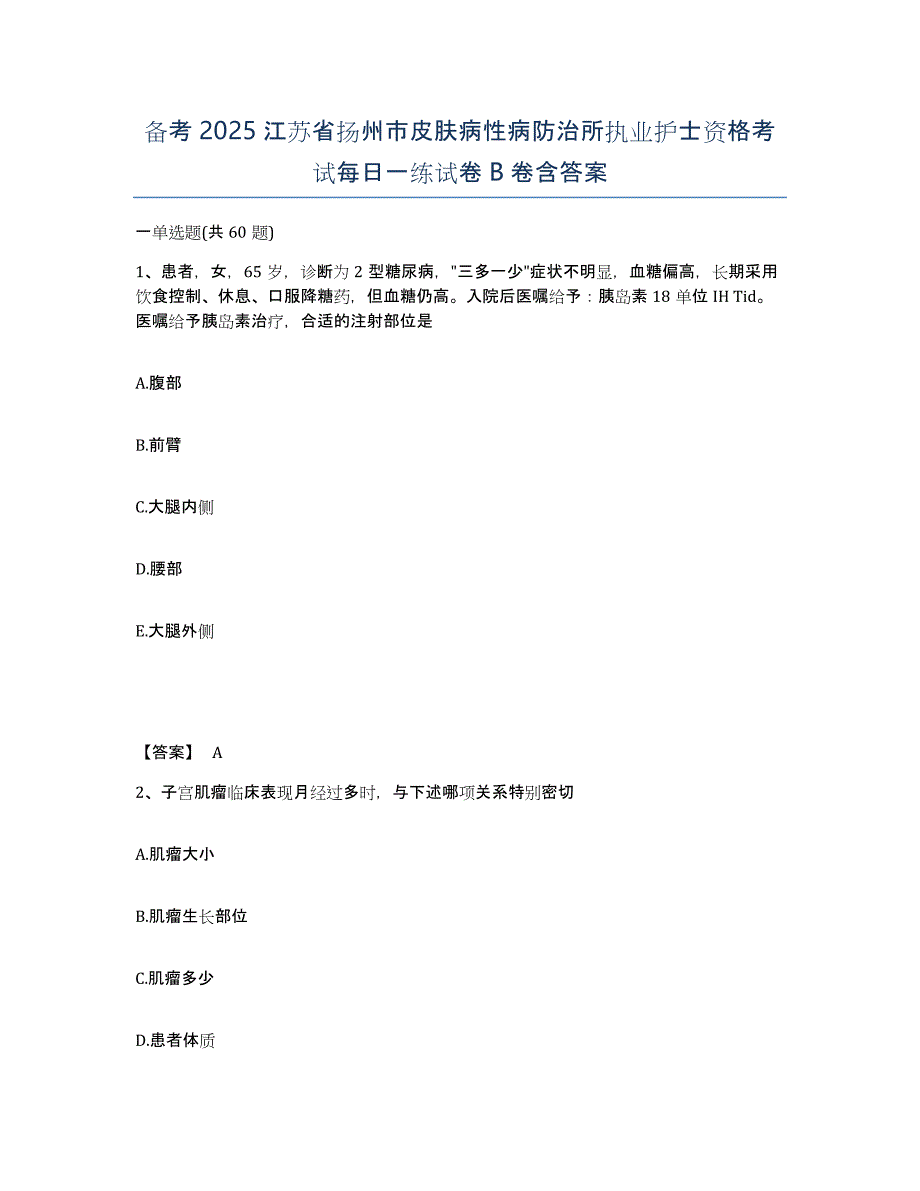 备考 2025 江苏省扬州市皮肤病性病防治所执业护士资格考试每日一练试卷 B 卷含答案

一单选题(共 60 题)

1、患者，女，65 岁，诊断为 2 型糖尿病，"三多一少"症状不明显，血糖偏高，长期采用饮食控制、休息、口服降糖药，但血糖仍高。入院后医嘱给予：胰岛素 18 单位 IH Tid。医嘱给予胰岛素治疗，合适的注射部位是

A.腹部

B.前臂

C.大腿内侧

D.腰部

E.大腿外侧

【答案】 A

2、子宫肌瘤临床表现月经过多时，与下述哪项关系特别密切

A.肌瘤大小

B.肌瘤生长部位

C.肌瘤多少

D.患者体质